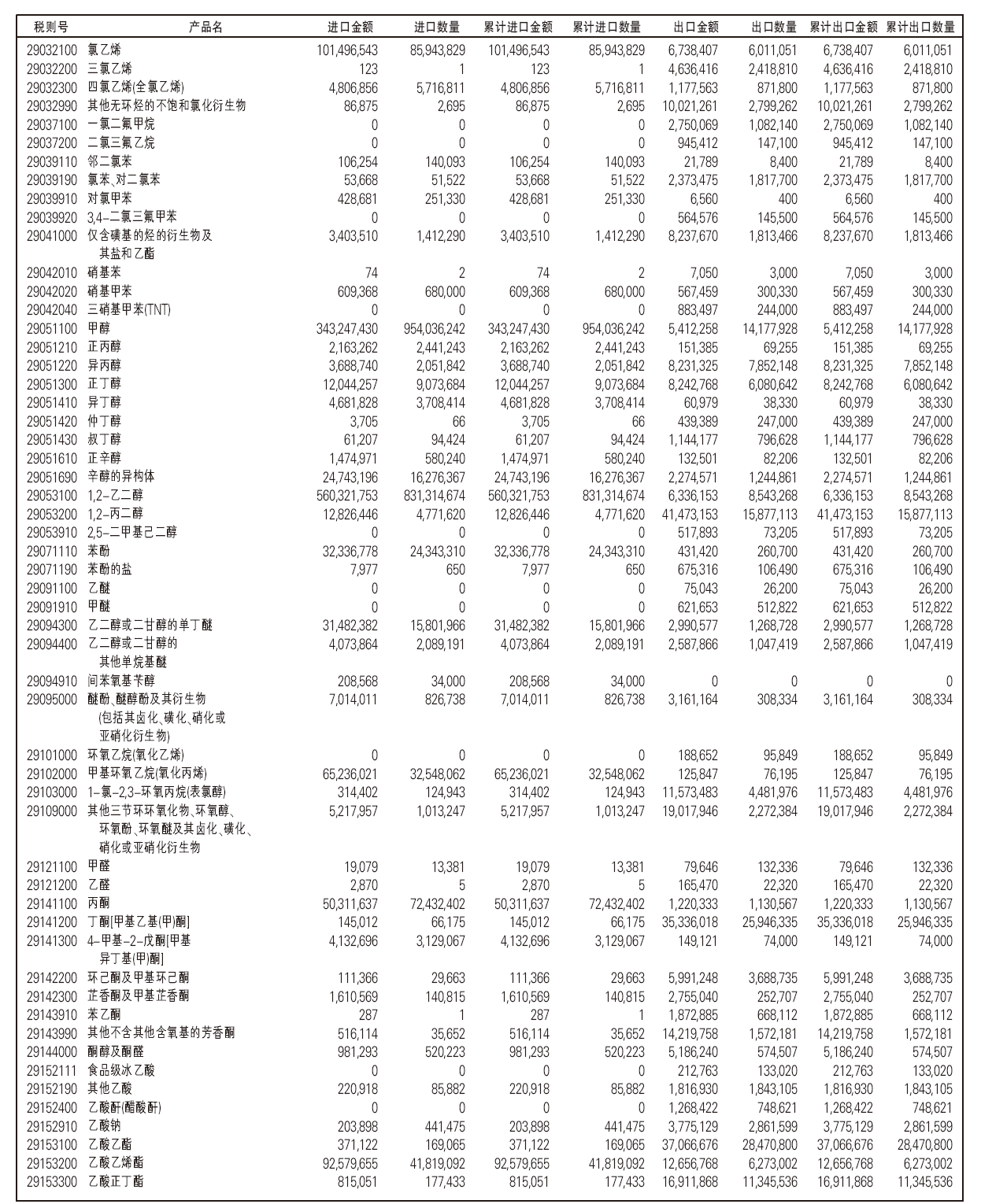 | 税则号 | 产品名 | 进口金额 | 进口数量 | 累计进口金额 | 累计进口数量 | 出口金额 | 出口数量 | 累计出口金额 | 累计出口数量 |
|---|---|---|---|---|---|---|---|---|---|
| 29032100 | 氯乙烯 | 101,496,543 | 85,943,829 | 101,496,543 | 85,943,829 | 6,738,407 | 6,011,051 | 6,738,407 | 6,011,051 |
| 29032200 | 三氯乙烯 | 123 | 1 | 123 | 1 | 4,636,416 | 2,418,810 | 4,636,416 | 2,418,810 |
| 29032300 | 四氯乙烯(全氯乙烯) | 4,806,856 | 5,716,811 | 4,806,856 | 5,716,811 | 1,177,563 | 871,800 | 1,177,563 | 871,800 |
| 29032990 | 其他无环烃的不饱和氯化衍生物 | 86,875 | 2,695 | 86,875 | 2,695 | 10,021,261 | 2,799,262 | 10,021,261 | 2,799,262 |
| 29037100 | 一氯二氟甲烷 | 0 | 0 | 0 | 0 | 2,750,069 | 1,082,140 | 2,750,069 | 1,082,140 |
| 29037200 | 二氯三氟乙烷 | 0 | 0 | 0 | 0 | 945,412 | 147,100 | 945,412 | 147,100 |
| 29039110 | 邻二氯苯 | 106,254 | 140,093 | 106,254 | 140,093 | 21,789 | 8,400 | 21,789 | 8,400 |
| 29039190 | 氯苯、对二氯苯 | 53,668 | 51,522 | 53,668 | 51,522 | 2,373,475 | 1,817,700 | 2,373,475 | 1,817,700 |
| 29039910 | 对氯甲苯 | 428,681 | 251,330 | 428,681 | 251,330 | 6,560 | 400 | 6,560 | 400 |
| 29039920 | 3,4-二氯三氟甲苯 | 0 | 0 | 0 | 0 | 564,576 | 145,500 | 564,576 | 145,500 |
| 29041000 | 仅含磺基的烃的衍生物及其盐和乙酯 | 3,403,510 | 1,412,290 | 3,403,510 | 1,412,290 | 8,237,670 | 1,813,466 | 8,237,670 | 1,813,466 |
| 29042010 | 硝基苯 | 74 | 2 | 74 | 2 | 7,050 | 3,000 | 7,050 | 3,000 |
| 29042020 | 硝基甲苯 | 609,368 | 680,000 | 609,368 | 680,000 | 567,459 | 300,330 | 567,459 | 300,330 |
| 29042040 | 三硝基甲苯(TNT) | 0 | 0 | 0 | 0 | 883,497 | 244,000 | 883,497 | 244,000 |
| 29051100 | 甲醇 | 343,247,430 | 954,036,242 | 343,247,430 | 954,036,242 | 5,412,258 | 14,177,928 | 5,412,258 | 14,177,928 |
| 29051210 | 正丙醇 | 2,163,262 | 2,441,243 | 2,163,262 | 2,441,243 | 151,385 | 69,255 | 151,385 | 69,255 |
| 29051220 | 异丙醇 | 3,688,740 | 2,051,842 | 3,688,740 | 2,051,842 | 8,231,325 | 7,852,148 | 8,231,325 | 7,852,148 |
| 29051300 | 正丁醇 | 12,044,257 | 9,073,684 | 12,044,257 | 9,073,684 | 8,242,768 | 6,080,642 | 8,242,768 | 6,080,642 |
| 29051410 | 异丁醇 | 4,681,828 | 3,708,414 | 4,681,828 | 3,708,414 | 60,979 | 38,330 | 60,979 | 38,330 |
| 29051420 | 仲丁醇 | 3,705 | 66 | 3,705 | 66 | 439,389 | 247,000 | 439,389 | 247,000 |
| 29051430 | 叔丁醇 | 61,207 | 94,424 | 61,207 | 94,424 | 1,144,177 | 796,628 | 1,144,177 | 796,628 |
| 29051610 | 正辛醇 | 1,474,971 | 580,240 | 1,474,971 | 580,240 | 132,501 | 82,206 | 132,501 | 82,206 |
| 29051690 | 辛醇的异构体 | 24,743,196 | 16,276,367 | 24,743,196 | 16,276,367 | 2,274,571 | 1,244,861 | 2,274,571 | 1,244,861 |
| 29053100 | 1,2-乙二醇 | 560,321,753 | 831,314,674 | 560,321,753 | 831,314,674 | 6,336,153 | 8,543,268 | 6,336,153 | 8,543,268 |
| 29053200 | 1,2-丙二醇 | 12,826,446 | 4,771,620 | 12,826,446 | 4,771,620 | 41,473,153 | 15,877,113 | 41,473,153 | 15,877,113 |
| 29053910 | 2,5-二甲基己二醇 | 0 | 0 | 0 | 0 | 517,893 | 73,205 | 517,893 | 73,205 |
| 29071110 | 苯酚 | 32,336,778 | 24,343,310 | 32,336,778 | 24,343,310 | 431,420 | 260,700 | 431,420 | 260,700 |
| 29071190 | 苯酚的盐 | 7,977 | 650 | 7,977 | 650 | 675,316 | 106,490 | 675,316 | 106,490 |
| 29091100 | 乙醚 | 0 | 0 | 0 | 0 | 75,043 | 26,200 | 75,043 | 26,200 |
| 29091910 | 甲醚 | 0 | 0 | 0 | 0 | 621,653 | 512,822 | 621,653 | 512,822 |
| 29094300 | 乙二醇或二甘醇的单丁醚 | 31,482,382 | 15,801,966 | 31,482,382 | 15,801,966 | 2,990,577 | 1,268,728 | 2,990,577 | 1,268,728 |
| 29094400 | 乙二醇或二甘醇的其他单烷基醚 | 4,073,864 | 2,089,191 | 4,073,864 | 2,089,191 | 2,587,866 | 1,047,419 | 2,587,866 | 1,047,419 |
| 29094910 | 间苯氧基苄醇 | 208,568 | 34,000 | 208,568 | 34,000 | 0 | 0 | 0 | 0 |
| 29095000 | 醚酚、醚醇酚及其衍生物(包括其卤化、磺化、硝化或亚硝化衍生物) | 7,014,011 | 826,738 | 7,014,011 | 826,738 | 3,161,164 | 308,334 | 3,161,164 | 308,334 |
| 29101000 | 环氧乙烷(氧化乙烯) | 0 | 0 | 0 | 0 | 188,652 | 95,849 | 188,652 | 95,849 |
| 29102000 | 甲基环氧乙烷(氧化丙烯) | 65,236,021 | 32,548,062 | 65,236,021 | 32,548,062 | 125,847 | 76,195 | 125,847 | 76,195 |
| 29103000 | 1-氯-2,3-环氧丙烷(表氯醇) | 314,402 | 124,943 | 314,402 | 124,943 | 11,573,483 | 4,481,976 | 11,573,483 | 4,481,976 |
| 29109000 | 其他三节环环氧化物、环氧醇、环氧酚、环氧醚及其卤化、磺化、硝化或亚硝化衍生物 | 5,217,957 | 1,013,247 | 5,217,957 | 1,013,247 | 19,017,946 | 2,272,384 | 19,017,946 | 2,272,384 |
| 29121100 | 甲醛 | 19,079 | 13,381 | 19,079 | 13,381 | 79,646 | 132,336 | 79,646 | 132,336 |
| 29121200 | 乙醛 | 2,870 | 5 | 2,870 | 5 | 165,470 | 22,320 | 165,470 | 22,320 |
| 29141100 | 丙酮 | 50,311,637 | 72,432,402 | 50,311,637 | 72,432,402 | 1,220,333 | 1,130,567 | 1,220,333 | 1,130,567 |
| 29141200 | 丁酮[甲基乙基(甲)酮] | 145,012 | 66,175 | 145,012 | 66,175 | 35,336,018 | 25,946,335 | 35,336,018 | 25,946,335 |
| 29141300 | 4-甲基-2-戊酮[甲基异丁基(甲)酮] | 4,132,696 | 3,129,067 | 4,132,696 | 3,129,067 | 149,121 | 74,000 | 149,121 | 74,000 |
| 29142200 | 环己酮及甲基环己酮 | 111,366 | 29,663 | 111,366 | 29,663 | 5,991,248 | 3,688,735 | 5,991,248 | 3,688,735 |
| 29142300 | 芷香酮及甲基芷香酮 | 1,610,569 | 140,815 | 1,610,569 | 140,815 | 2,755,040 | 252,707 | 2,755,040 | 252,707 |
| 29143910 | 苯乙酮 | 287 | 1 | 287 | 1 | 1,872,885 | 668,112 | 1,872,885 | 668,112 |
| 29143990 | 其他不含其他含氧基的芳香酮 | 516,114 | 35,652 | 516,114 | 35,652 | 14,219,758 | 1,572,181 | 14,219,758 | 1,572,181 |
| 29144000 | 酮醇及酮醛 | 981,293 | 520,223 | 981,293 | 520,223 | 5,186,240 | 574,507 | 5,186,240 | 574,507 |
| 29152111 | 食品级冰乙酸 | 0 | 0 | 0 | 0 | 212,763 | 133,020 | 212,763 | 133,020 |
| 29152190 | 其他乙酸 | 220,918 | 85,882 | 220,918 | 85,882 | 1,816,930 | 1,843,105 | 1,816,930 | 1,843,105 |
| 29152400 | 乙酸酐(醋酸酐) | 0 | 0 | 0 | 0 | 1,268,422 | 748,621 | 1,268,422 | 748,621 |
| 29152910 | 乙酸钠 | 203,898 | 441,475 | 203,898 | 441,475 | 3,775,129 | 2,861,599 | 3,775,129 | 2,861,599 |
| 29153100 | 乙酸乙酯 | 371,122 | 169,065 | 371,122 | 169,065 | 37,066,676 | 28,470,800 | 37,066,676 | 28,470,800 |
| 29153200 | 乙酸乙烯酯 | 92,579,655 | 41,819,092 | 92,579,655 | 41,819,092 | 12,656,768 | 6,273,002 | 12,656,768 | 6,273,002 |
| 29153300 | 乙酸正丁酯 | 815,051 | 177,433 | 815,051 | 177,433 | 16,911,868 | 11,345,536 | 16,911,868 | 11,345,536 |